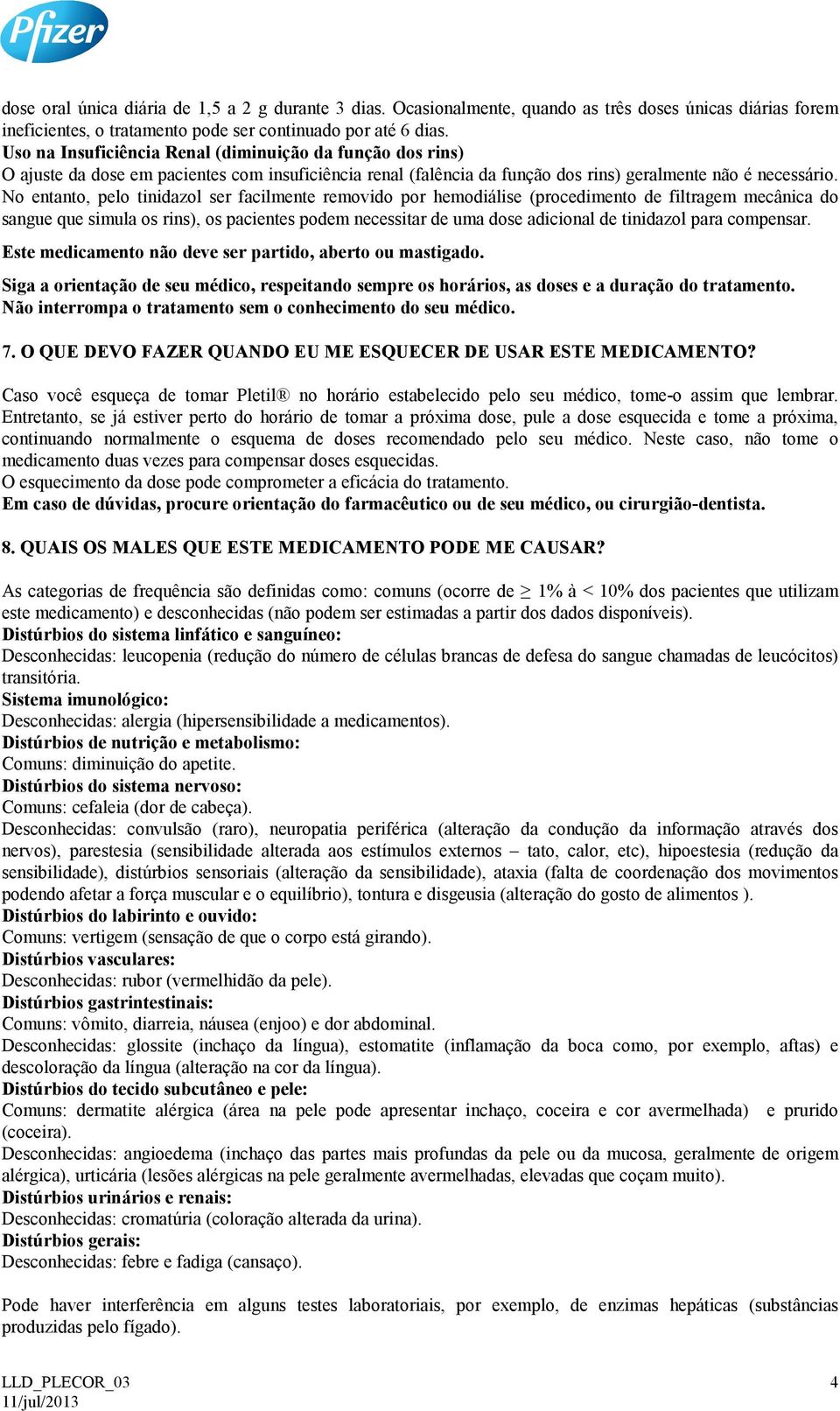 Pfizer

dose oral única diária de 1,5 a 2 g durante 3 dias. Ocasionalmente, quando as três doses únicas diárias forem ineficientes, o tratamento pode ser continuado por até 6 dias.
Uso na Insuficiência Renal (diminuição da função dos rins)
O ajuste da dose em pacientes com insuficiência renal (falência da função dos rins) geralmente não é necessário. No entanto, pelo tinidazol ser facilmente removido por hemodiálise (procedimento de filtragem mecânica do sangue que simula os rins), os pacientes podem necessitar de uma dose adicional de tinidazol para compensar.

Este medicamento não deve ser partido, aberto ou mastigado.

Siga a orientação de seu médico, respeitando sempre os horários, as doses e a duração do tratamento. Não interrompa o tratamento sem o conhecimento do seu médico.

7. O QUE DEVO FAZER QUANDO EU ME ESQUECER DE USAR ESTE MEDICAMENTO?

Caso você esqueça de tomar Pletil® no horário estabelecido pelo seu médico, tome-o assim que lembrar. Entretanto, se já estiver perto do horário de tomar a próxima dose, pule a dose esquecida e tome a próxima, continuando normalmente o esquema de doses recomendado pelo seu médico. Neste caso, não tome o medicamento duas vezes para compensar doses esquecidas.
O esquecimento da dose pode comprometer a eficácia do tratamento.
Em caso de dúvidas, procure orientação do farmacêutico ou de seu médico, ou cirurgião-dentista.

8. QUAIS OS MALES QUE ESTE MEDICAMENTO PODE ME CAUSAR?

As categorias de frequência são definidas como: comuns (ocorre de $\geq$ 1% à < 10% dos pacientes que utilizam este medicamento) e desconhecidas (não podem ser estimadas a partir dos dados disponíveis).
Distúrbios do sistema linfático e sanguíneo:
Desconhecidas: leucopenia (redução do número de células brancas de defesa do sangue chamadas de leucócitos) transitória.
Sistema imunológico:
Desconhecidas: alergia (hipersensibilidade a medicamentos).
Distúrbios de nutrição e metabolismo:
Comuns: diminuição do apetite.
Distúrbios do sistema nervoso:
Comuns: cefaleia (dor de cabeça).
Desconhecidas: convulsão (raro), neuropatia periférica (alteração da condução da informação através dos nervos), parestesia (sensibilidade alterada aos estímulos externos – tato, calor, etc), hipoestesia (redução da sensibilidade), distúrbios sensoriais (alteração da sensibilidade), ataxia (falta de coordenação dos movimentos podendo afetar a força muscular e o equilíbrio), tontura e disgeusia (alteração do gosto de alimentos ).
Distúrbios do labirinto e ouvido:
Comuns: vertigem (sensação de que o corpo está girando).
Distúrbios vasculares:
Desconhecidas: rubor (vermelhidão da pele).
Distúrbios gastrintestinais:
Comuns: vômito, diarreia, náusea (enjoo) e dor abdominal.
Desconhecidas: glossite (inchaço da língua), estomatite (inflamação da boca como, por exemplo, aftas) e descoloração da língua (alteração na cor da língua).
Distúrbios do tecido subcutâneo e pele:
Comuns: dermatite alérgica (área na pele pode apresentar inchaço, coceira e cor avermelhada) e prurido (coceira).
Desconhecidas: angioedema (inchaço das partes mais profundas da pele ou da mucosa, geralmente de origem alérgica), urticária (lesões alérgicas na pele geralmente avermelhadas, elevadas que coçam muito).
Distúrbios urinários e renais:
Desconhecidas: cromatúria (coloração alterada da urina).
Distúrbios gerais:
Desconhecidas: febre e fadiga (cansaço).

Pode haver interferência em alguns testes laboratoriais, por exemplo, de enzimas hepáticas (substâncias produzidas pelo fígado).

LLD_PLECOR_03
11/jul/2013
4